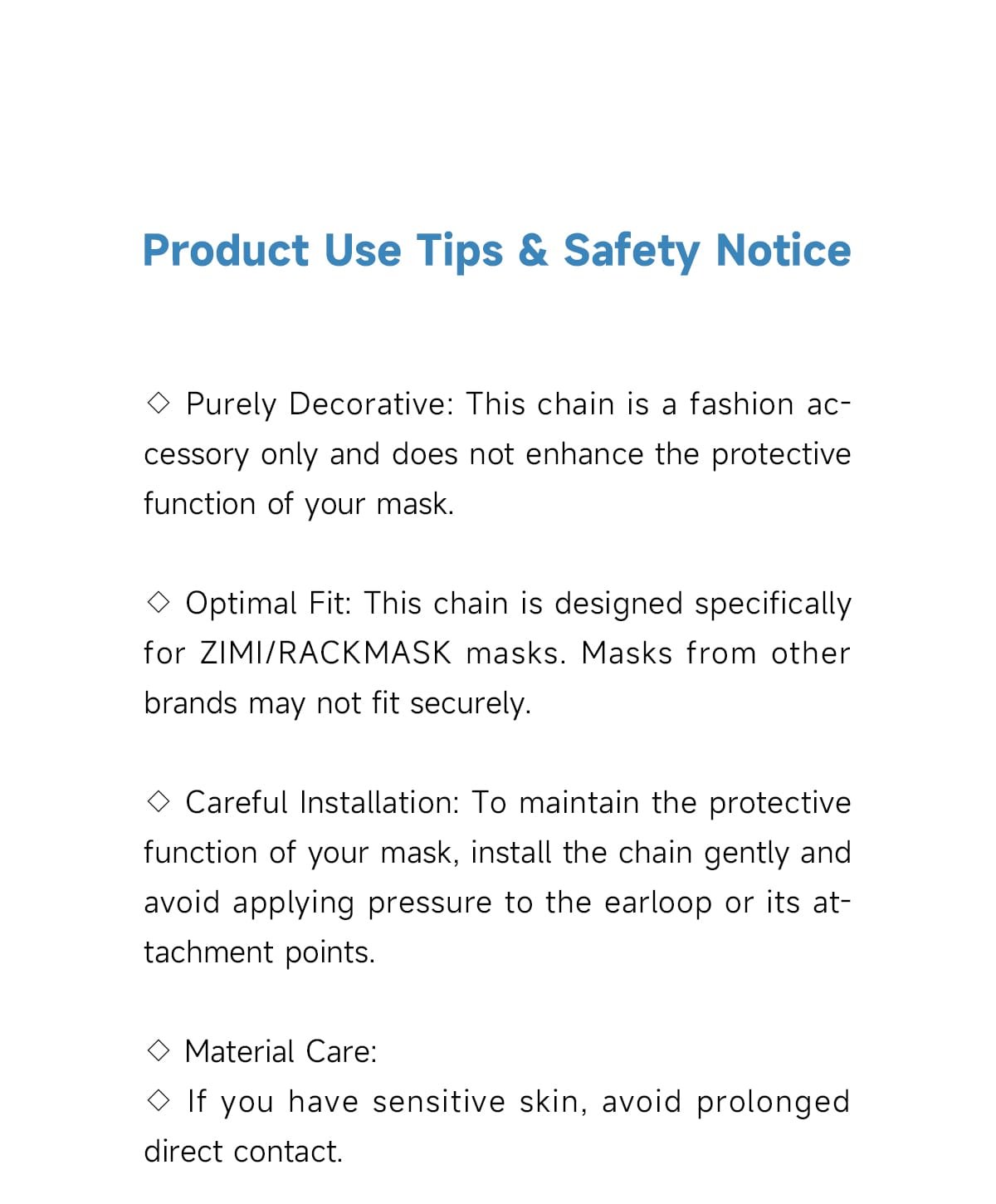 Product Use Tips & Safety Notice

◇ Purely Decorative: This chain is a fashion accessory only and does not enhance the protective function of your mask.

◇ Optimal Fit: This chain is designed specifically for ZIMI/RACKMASK masks. Masks from other brands may not fit securely.

◇ Careful Installation: To maintain the protective function of your mask, install the chain gently and avoid applying pressure to the earloop or its attachment points.

◇ Material Care:
◇ If you have sensitive skin, avoid prolonged direct contact.